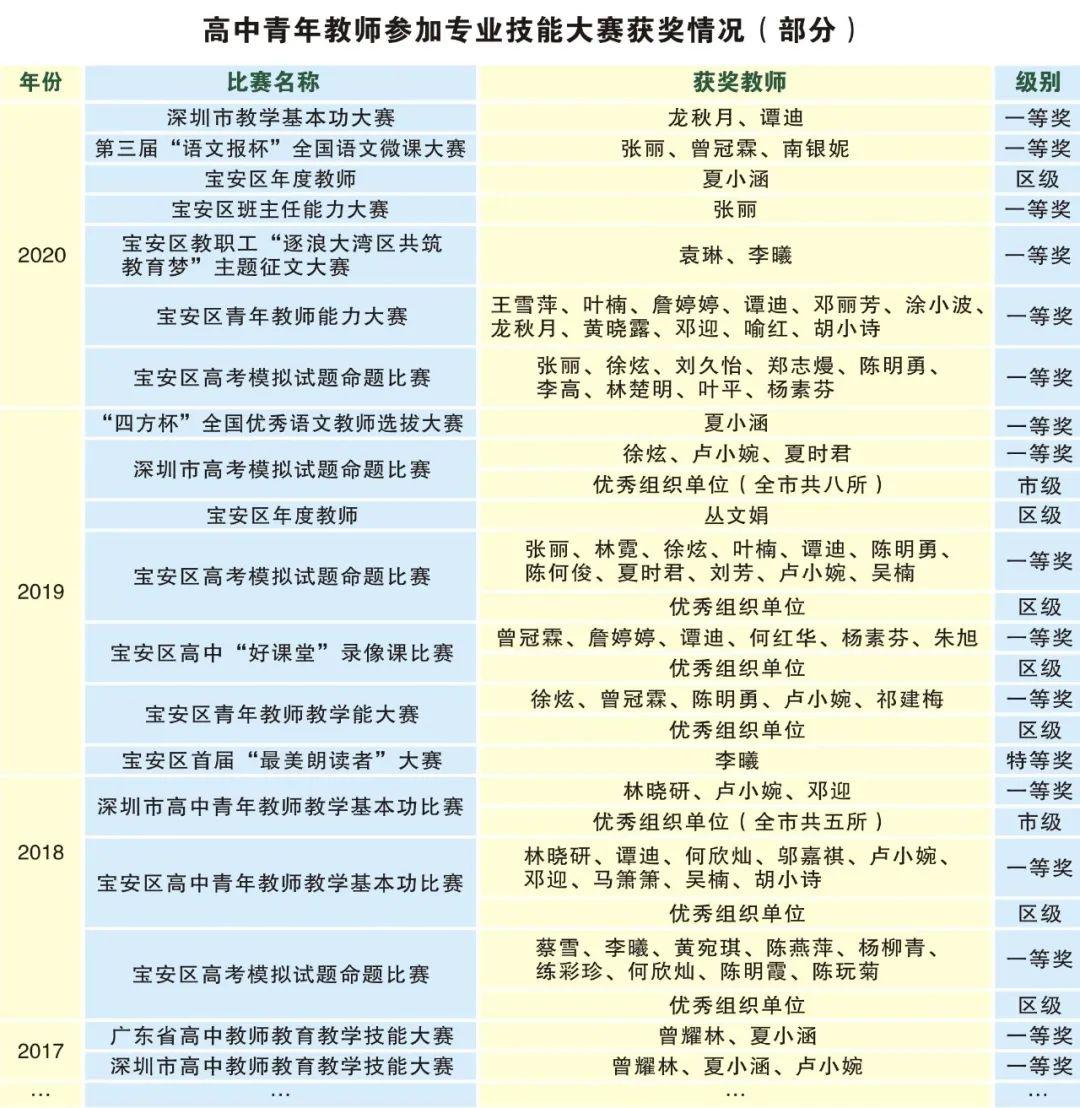 高中青年教师参加专业技能大赛获奖情况（部分）

| 年份 | 比赛名称 | 获奖教师 | 级别 |
|---|---|---|---|
| 2020 | 深圳市教学基本功大赛 | 龙秋月、谭迪 | 一等奖 |
|  | 第三届“语文报杯”全国语文微课大赛 | 张丽、曾冠霖、南银妮 | 一等奖 |
|  | 宝安区年度教师 | 夏小涵 | 区级 |
|  | 宝安区班主任能力大赛 | 张丽 | 一等奖 |
|  | 宝安区教职工“逐浪大湾区共筑教育梦”主题征文大赛 | 袁琳、李曦 | 一等奖 |
|  | 宝安区青年教师能力大赛 | 王雪萍、叶楠、詹婷婷、谭迪、邓丽芳、涂小波、龙秋月、黄晓露、邓迎、喻红、胡小诗 | 一等奖 |
|  | 宝安区高考模拟试题命题比赛 | 张丽、徐炫、刘久怡、郑志熳、陈明勇、李高、林楚明、叶平、杨素芬 | 一等奖 |
| 2019 | “四方杯”全国优秀语文教师选拔大赛 | 夏小涵 | 一等奖 |
|  | 深圳市高考模拟试题命题比赛 | 徐炫、卢小婉、夏时君 | 一等奖 |
|  |  | 优秀组织单位（全市共八所） | 市级 |
|  | 宝安区年度教师 | 丛文娟 | 区级 |
|  | 宝安区高考模拟试题命题比赛 | 张丽、林霓、徐炫、叶楠、谭迪、陈明勇、陈何俊、夏时君、刘芳、卢小婉、吴楠 | 一等奖 |
|  |  | 优秀组织单位 | 区级 |
|  | 宝安区高中“好课堂”录像课比赛 | 曾冠霖、詹婷婷、谭迪、何红华、杨素芬、朱旭 | 一等奖 |
|  |  | 优秀组织单位 | 区级 |
|  | 宝安区青年教师教学能大赛 | 徐炫、曾冠霖、陈明勇、卢小婉、祁建梅 | 一等奖 |
|  |  | 优秀组织单位 | 区级 |
|  | 宝安区首届“最美朗读者”大赛 | 李曦 | 特等奖 |
| 2018 | 深圳市高中青年教师教学基本功比赛 | 林晓研、卢小婉、邓迎 | 一等奖 |
|  |  | 优秀组织单位（全市共五所） | 市级 |
|  | 宝安区高中青年教师教学基本功比赛 | 林晓研、谭迪、何欣灿、邬嘉祺、卢小婉、邓迎、马箫箫、吴楠、胡小诗 | 一等奖 |
|  |  | 优秀组织单位 | 区级 |
|  | 宝安区高考模拟试题命题比赛 | 蔡雪、李曦、黄宛琪、陈燕萍、杨柳青、练彩珍、何欣灿、陈明霞、陈玩菊 | 一等奖 |
|  |  | 优秀组织单位 | 区级 |
| 2017 | 广东省高中教师教育教学技能大赛 | 曾耀林、夏小涵 | 一等奖 |
|  | 深圳市高中教师教育教学技能大赛 | 曾耀林、夏小涵、卢小婉 | 一等奖 |
| … | … | … | … |